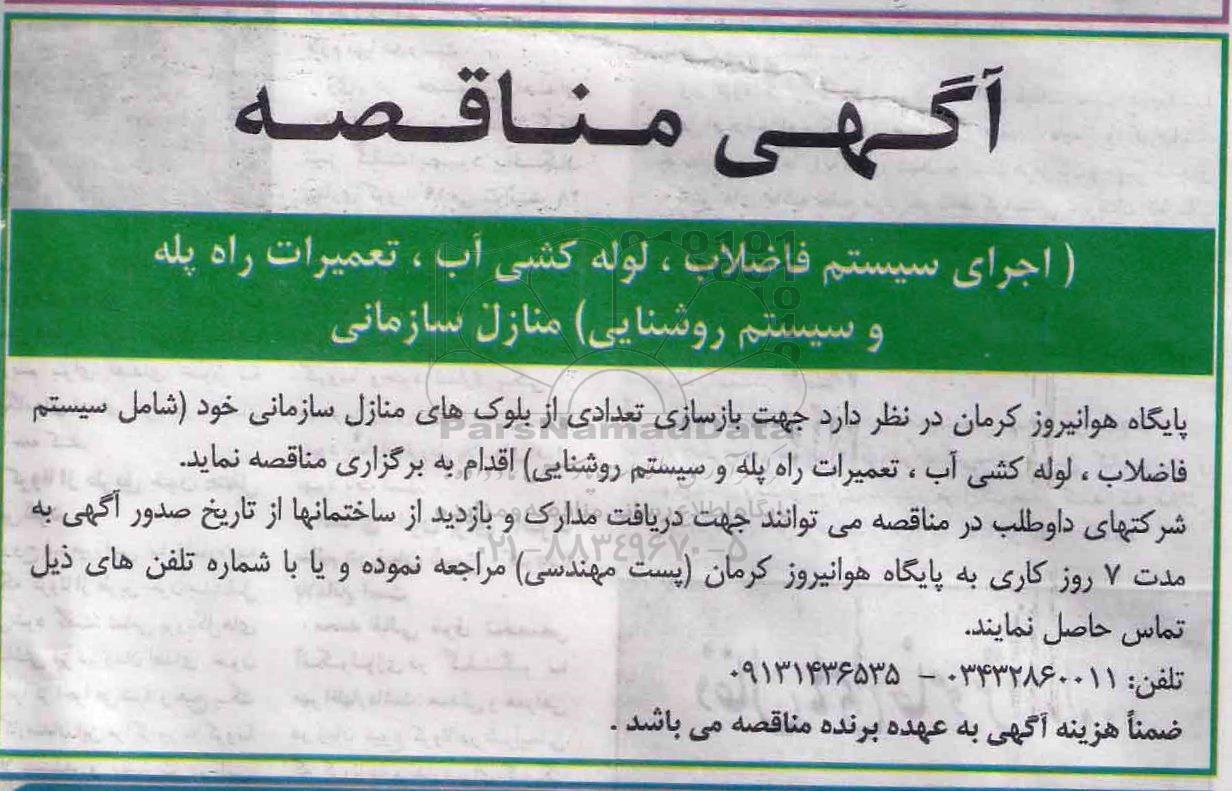 آگهی مناقصه

( اجرای سیستم فاضلاب ، لوله کشی آب ، تعمیرات راه پله و سیستم روشنایی) منازل سازمانی

پایگاه هوانیروز کرمان در نظر دارد جهت بازسازی تعدادی از بلوک های منازل سازمانی خود (شامل سیستم فاضلاب ، لوله کشی آب ، تعمیرات راه پله و سیستم روشنایی) اقدام به برگزاری مناقصه نماید.

شرکتهای داوطلب در مناقصه می توانند جهت دریافت مدارک و بازدید از ساختمانها از تاریخ صدور آگهی به مدت ۷ روز کاری به پایگاه هوانیروز کرمان (پست مهندسی) مراجعه نموده و یا با شماره تلفن های ذیل تماس حاصل نمایند.

تلفن: ۰۳۴۳۲۸۶۰۰۱۱ - ۰۹۱۳۱۴۳۶۵۳۵

ضمناً هزینه آگهی به عهده برنده مناقصه می باشد .

ParsNamadData
۰۲۱-۸۸۳۴۹۶۷۰-۵